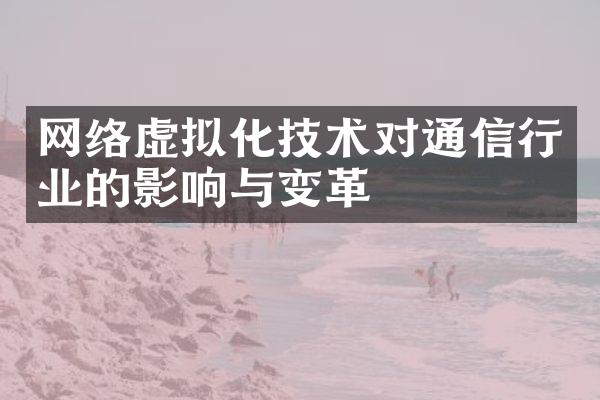 网络虚拟化技术对通信行业的影响与变革